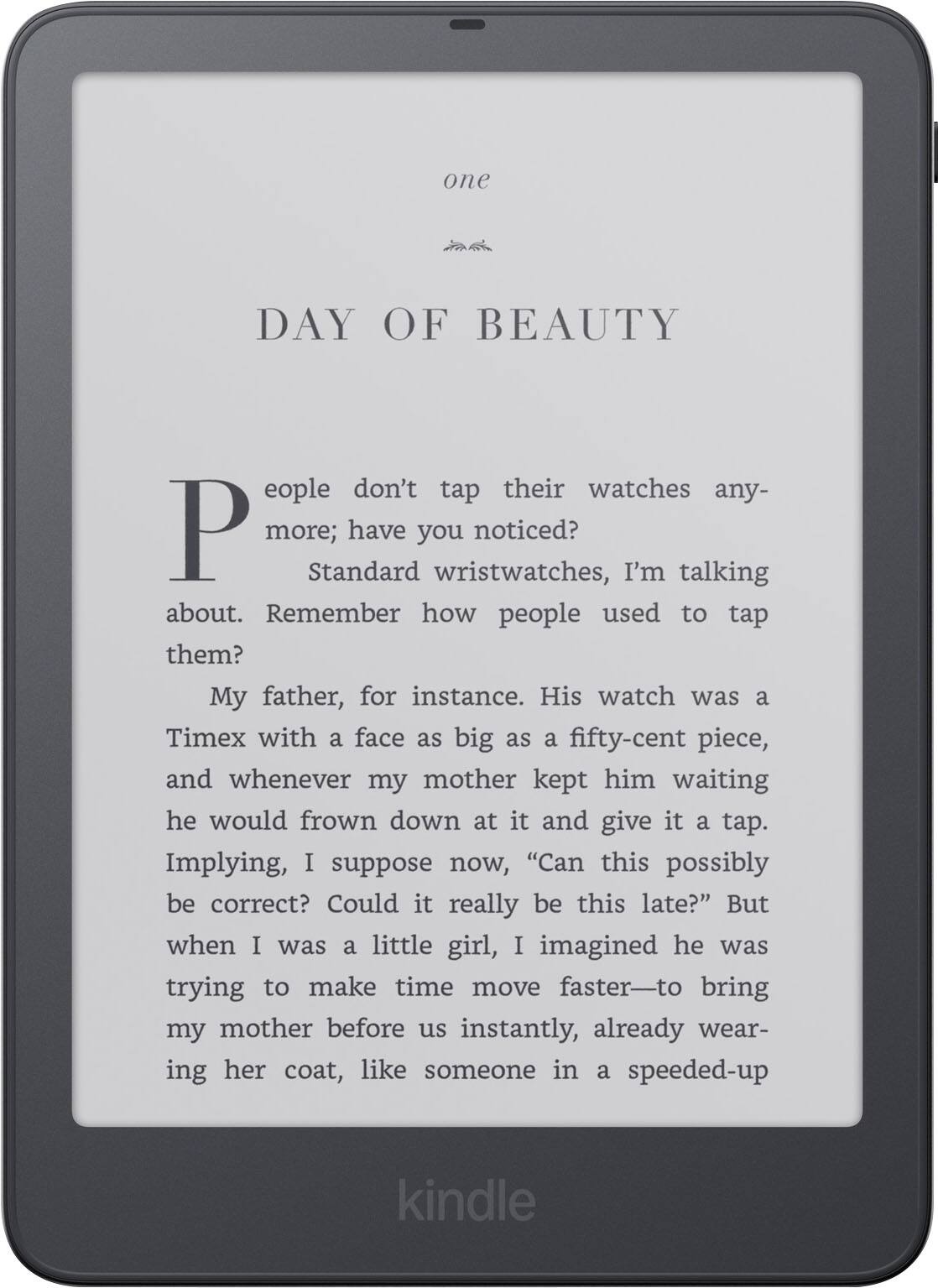 one

DAY OF BEAUTY

People don't tap their watches anymore; have you noticed?

Standard wristwatches, I'm talking about. Remember how people used to tap them?

My father, for instance. His watch was a Timex with a face as big as a fifty-cent piece, and whenever my mother kept him waiting he would frown down at it and give it a tap. Implying, I suppose now, "Can this possibly be correct? Could it really be this late?" But when I was a little girl, I imagined he was trying to make time move faster—to bring my mother before us instantly, already wearing her coat, like someone in a speeded-up

kindle